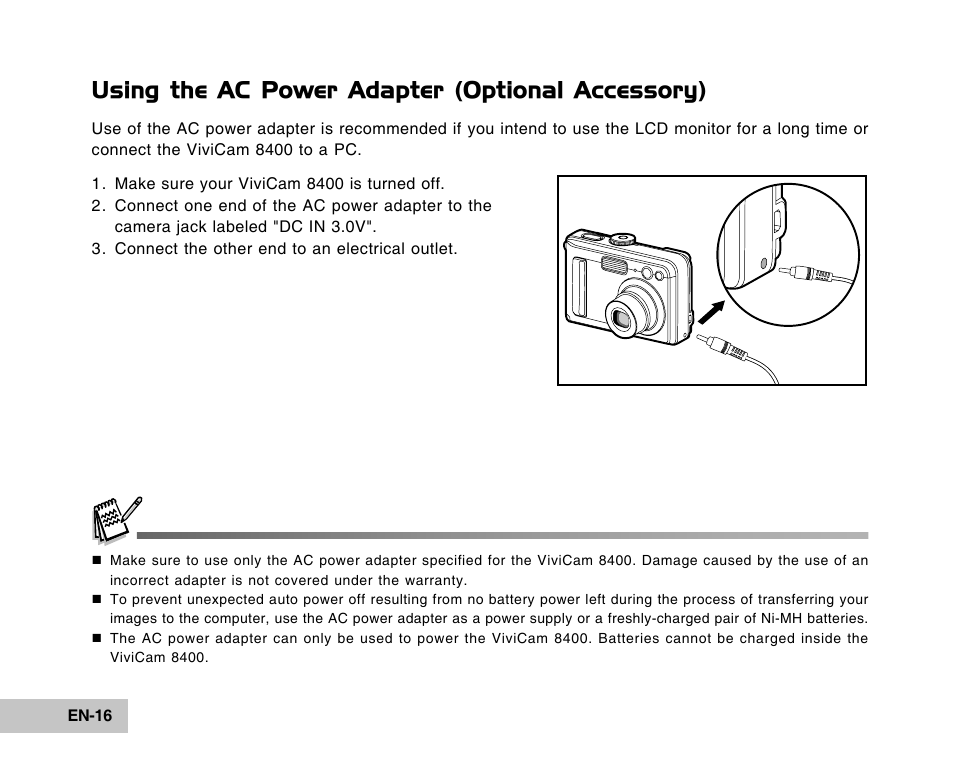 Using the AC Power Adapter (Optional Accessory)

Use of the AC power adapter is recommended if you intend to use the LCD monitor for a long time or connect the ViviCam 8400 to a PC.

1. Make sure your ViviCam 8400 is turned off.
2. Connect one end of the AC power adapter to the camera jack labeled "DC IN 3.0V".
3. Connect the other end to an electrical outlet.

■ Make sure to use only the AC power adapter specified for the ViviCam 8400. Damage caused by the use of an incorrect adapter is not covered under the warranty.
■ To prevent unexpected auto power off resulting from no battery power left during the process of transferring your images to the computer, use the AC power adapter as a power supply or a freshly-charged pair of Ni-MH batteries.
■ The AC power adapter can only be used to power the ViviCam 8400. Batteries cannot be charged inside the ViviCam 8400.

EN-16